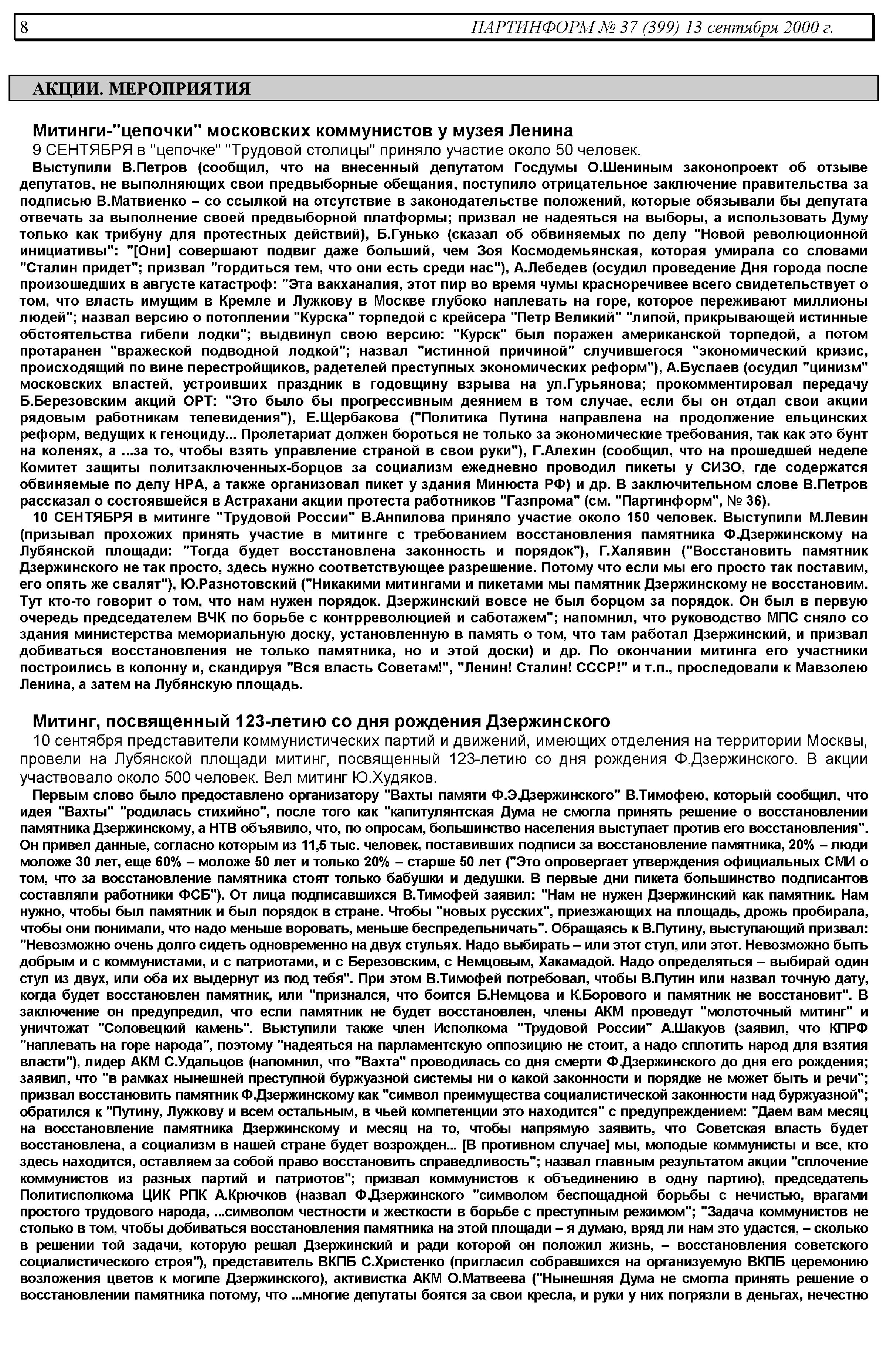 8 ПАРТИНФОРМ № 37 (399) 13 сентября 2000 г.

АКЦИИ. МЕРОПРИЯТИЯ

Митинги-"цепочки" московских коммунистов у музея Ленина

9 СЕНТЯБРЯ в "цепочке" "Трудовой столицы" приняло участие около 50 человек.

Выступили В.Петров (сообщил, что на внесенный депутатом Госдумы О.Шениным законопроект об отзыве депутатов, не выполняющих свои предвыборные обещания, поступило отрицательное заключение правительства за подписью В.Матвиенко – со ссылкой на отсутствие в законодательстве положений, которые обязывали бы депутата отвечать за выполнение своей предвыборной платформы; призвал не надеяться на выборы, а использовать Думу только как трибуну для протестных действий), Б.Гунько (сказал об обвиняемых по делу "Новой революционной инициативы": "[Они] совершают подвиг даже больший, чем Зоя Космодемьянская, которая умирала со словами "Сталин придет"; призвал "гордиться тем, что они есть среди нас"), А.Лебедев (осудил проведение Дня города после произошедших в августе катастроф: "Эта вакханалия, этот пир во время чумы красноречивее всего свидетельствует о том, что власть имущим в Кремле и Лужкову в Москве глубоко наплевать на горе, которое переживают миллионы людей"; назвал версию о потоплении "Курска" торпедой с крейсера "Петр Великий" "липой, прикрывающей истинные обстоятельства гибели лодки"; выдвинул свою версию: "Курск" был поражен американской торпедой, а потом протаранен "вражеской подводной лодкой"; назвал "истинной причиной" случившегося "экономический кризис, происходящий по вине перестройщиков, радетелей преступных экономических реформ"), А.Буслаев (осудил "цинизм" московских властей, устроивших праздник в годовщину взрыва на ул.Гурьянова; прокомментировал передачу Б.Березовским акций ОРТ: "Это было бы прогрессивным деянием в том случае, если бы он отдал свои акции рядовым работникам телевидения"), Е.Щербакова ("Политика Путина направлена на продолжение ельцинских реформ, ведущих к геноциду... Пролетариат должен бороться не только за экономические требования, так как это бунт на коленях, а ...за то, чтобы взять управление страной в свои руки"), Г.Алехин (сообщил, что на прошедшей неделе Комитет защиты политзаключенных-борцов за социализм ежедневно проводил пикеты у СИЗО, где содержатся обвиняемые по делу НРА, а также организовал пикет у здания Минюста РФ) и др. В заключительном слове В.Петров рассказал о состоявшейся в Астрахани акции протеста работников "Газпрома" (см. "Партинформ", № 36).

10 СЕНТЯБРЯ в митинге "Трудовой России" В.Анпилова приняло участие около 150 человек. Выступили М.Левин (призывал прохожих принять участие в митинге с требованием восстановления памятника Ф.Дзержинскому на Лубянской площади: "Тогда будет восстановлена законность и порядок"), Г.Халявин ("Восстановить памятник Дзержинского не так просто, здесь нужно соответствующее разрешение. Потому что если мы его просто так поставим, его опять же свалят"), Ю.Разнотовский ("Никакими митингами и пикетами мы памятник Дзержинскому не восстановим. Тут кто-то говорит о том, что нам нужен порядок. Дзержинский вовсе не был борцом за порядок. Он был в первую очередь председателем ВЧК по борьбе с контрреволюцией и саботажем"; напомнил, что руководство МПС сняло со здания министерства мемориальную доску, установленную в память о том, что там работал Дзержинский, и призвал добиваться восстановления не только памятника, но и этой доски) и др. По окончании митинга его участники построились в колонну и, скандируя "Вся власть Советам!", "Ленин! Сталин! СССР!" и т.п., проследовали к Мавзолею Ленина, а затем на Лубянскую площадь.

Митинг, посвященный 123-летию со дня рождения Дзержинского

10 сентября представители коммунистических партий и движений, имеющих отделения на территории Москвы, провели на Лубянской площади митинг, посвященный 123-летию со дня рождения Ф.Дзержинского. В акции участвовало около 500 человек. Вел митинг Ю.Худяков.

Первым слово было предоставлено организатору "Вахты памяти Ф.Э.Дзержинского" В.Тимофею, который сообщил, что идея "Вахты" "родилась стихийно", после того как "капитулянтская Дума не смогла принять решение о восстановлении памятника Дзержинскому, а НТВ объявило, что, по опросам, большинство населения выступает против его восстановления". Он привел данные, согласно которым из 11,5 тыс. человек, поставивших подписи за восстановление памятника, 20% – люди моложе 30 лет, еще 60% – моложе 50 лет и только 20% – старше 50 лет ("Это опровергает утверждения официальных СМИ о том, что за восстановление памятника стоят только бабушки и дедушки. В первые дни пикета большинство подписантов составляли работники ФСБ"). От лица подписавшихся В.Тимофей заявил: "Нам не нужен Дзержинский как памятник. Нам нужно, чтобы был памятник и был порядок в стране. Чтобы "новых русских", приезжающих на площадь, дрожь пробирала, чтобы они понимали, что надо меньше воровать, меньше беспредельничать". Обращаясь к В.Путину, выступающий призвал: "Невозможно очень долго сидеть одновременно на двух стульях. Надо выбирать – или этот стул, или этот. Невозможно быть добрым и с коммунистами, и с патриотами, и с Березовским, с Немцовым, Хакамадой. Надо определяться – выбирай один стул из двух, или оба их выдернут из под тебя". При этом В.Тимофей потребовал, чтобы В.Путин или назвал точную дату, когда будет восстановлен памятник, или "признался, что боится Б.Немцова и К.Борового и памятник не восстановит". В заключение он предупредил, что если памятник не будет восстановлен, члены АКМ проведут "молоточный митинг" и уничтожат "Соловецкий камень". Выступили также член Исполкома "Трудовой России" А.Шакуов (заявил, что КПРФ "наплевать на горе народа", поэтому "надеяться на парламентскую оппозицию не стоит, а надо сплотить народ для взятия власти"), лидер АКМ С.Удальцов (напомнил, что "Вахта" проводилась со дня смерти Ф.Дзержинского до дня его рождения; заявил, что "в рамках нынешней преступной буржуазной системы ни о какой законности и порядке не может быть и речи"; призвал восстановить памятник Ф.Дзержинскому как "символ преимущества социалистической законности над буржуазной"; обратился к "Путину, Лужкову и всем остальным, в чьей компетенции это находится" с предупреждением: "Даем вам месяц на восстановление памятника Дзержинскому и месяц на то, чтобы напрямую заявить, что Советская власть будет восстановлена, а социализм в нашей стране будет возрожден... [В противном случае] мы, молодые коммунисты и все, кто здесь находится, оставляем за собой право восстановить справедливость"; назвал главным результатом акции "сплочение коммунистов из разных партий и патриотов"; призвал коммунистов к объединению в одну партию), председатель Политисполкома ЦИК РПК А.Крючков (назвал Ф.Дзержинского "символом беспощадной борьбы с нечистью, врагами простого трудового народа, ...символом честности и жесткости в борьбе с преступным режимом"; "Задача коммунистов не столько в том, чтобы добиваться восстановления памятника на этой площади – я думаю, вряд ли нам это удастся, – сколько в решении той задачи, которую решал Дзержинский и ради которой он положил жизнь, – восстановления советского социалистического строя"), представитель ВКПБ С.Христенко (пригласил собравшихся на организуемую ВКПБ церемонию возложения цветов к могиле Дзержинского), активистка АКМ О.Матвеева ("Нынешняя Дума не смогла принять решение о восстановлении памятника потому, что ...многие депутаты боятся за свои кресла, и руки у них погрязли в деньгах, нечестно